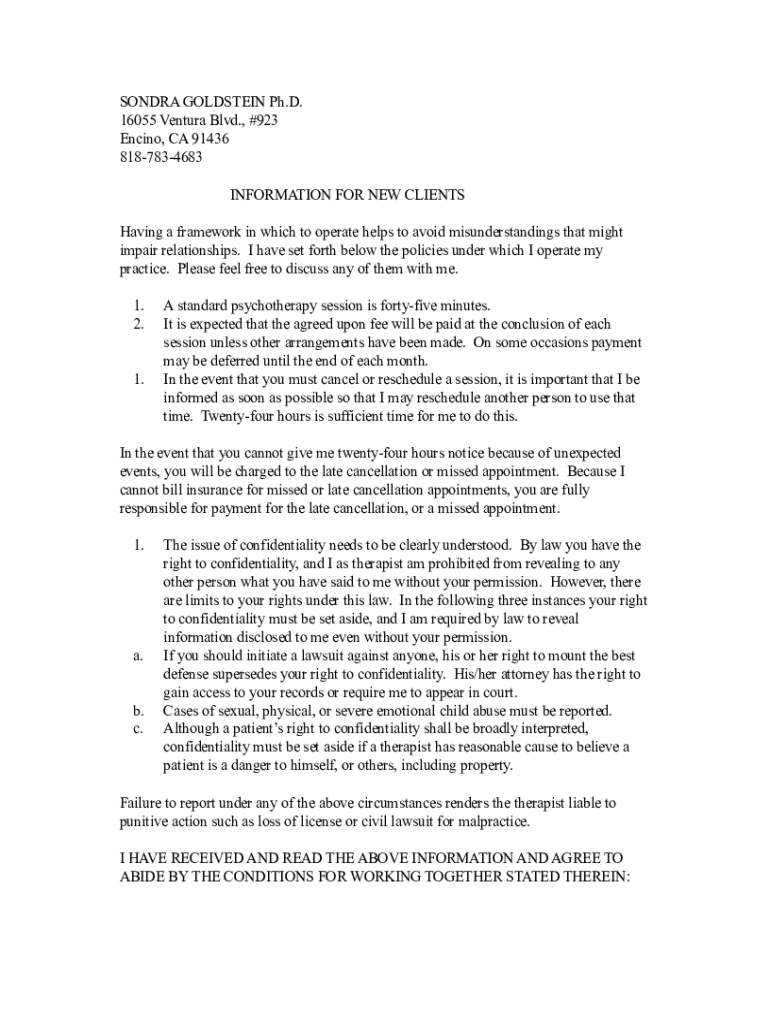 SONDRA GOLDSTEIN Ph.D.
16055 Ventura Blvd., #923
Encino, CA 91436
818-783-4683

INFORMATION FOR NEW CLIENTS

Having a framework in which to operate helps to avoid misunderstandings that might impair relationships. I have set forth below the policies under which I operate my practice. Please feel free to discuss any of them with me.

1. A standard psychotherapy session is forty-five minutes.
2. It is expected that the agreed upon fee will be paid at the conclusion of each session unless other arrangements have been made. On some occasions payment may be deferred until the end of each month.
1. In the event that you must cancel or reschedule a session, it is important that I be informed as soon as possible so that I may reschedule another person to use that time. Twenty-four hours is sufficient time for me to do this.

In the event that you cannot give me twenty-four hours notice because of unexpected events, you will be charged to the late cancellation or missed appointment. Because I cannot bill insurance for missed or late cancellation appointments, you are fully responsible for payment for the late cancellation, or a missed appointment.

1. The issue of confidentiality needs to be clearly understood. By law you have the right to confidentiality, and I as therapist am prohibited from revealing to any other person what you have said to me without your permission. However, there are limits to your rights under this law. In the following three instances your right to confidentiality must be set aside, and I am required by law to reveal information disclosed to me even without your permission.
a. If you should initiate a lawsuit against anyone, his or her right to mount the best defense supersedes your right to confidentiality. His/her attorney has the right to gain access to your records or require me to appear in court.
b. Cases of sexual, physical, or severe emotional child abuse must be reported.
c. Although a patient's right to confidentiality shall be broadly interpreted, confidentiality must be set aside if a therapist has reasonable cause to believe a patient is a danger to himself, or others, including property.

Failure to report under any of the above circumstances renders the therapist liable to punitive action such as loss of license or civil lawsuit for malpractice.

I HAVE RECEIVED AND READ THE ABOVE INFORMATION AND AGREE TO ABIDE BY THE CONDITIONS FOR WORKING TOGETHER STATED THEREIN: